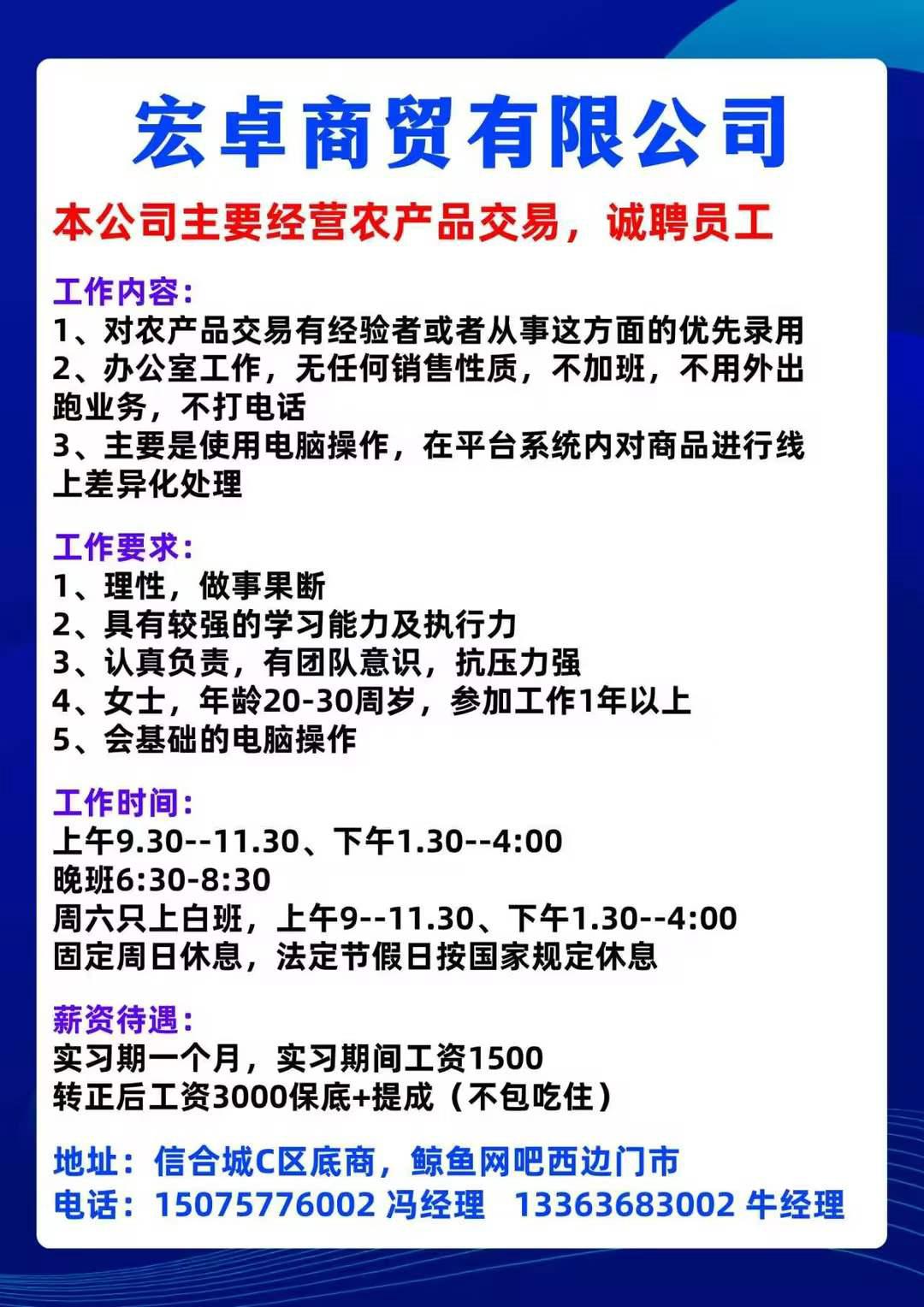 宏卓商贸有限公司

本公司主要经营农产品交易，诚聘员工

工作内容：
1、对农产品交易有经验者或者从事这方面的优先录用
2、办公室工作，无任何销售性质，不加班，不用外出跑业务，不打电话
3、主要是使用电脑操作，在平台系统内对商品进行线上差异化处理

工作要求：
1、理性，做事果断
2、具有较强的学习能力及执行力
3、认真负责，有团队意识，抗压力强
4、女士，年龄20-30周岁，参加工作1年以上
5、会基础的电脑操作

工作时间：
上午9.30--11.30、下午1.30--4:00
晚班6:30-8:30
周六只上白班，上午9--11.30、下午1.30--4:00
固定周日休息，法定节假日按国家规定休息

薪资待遇：
实习期一个月，实习期间工资1500
转正后工资3000保底+提成（不包吃住）

地址：信合城C区底商，鲸鱼网吧西边门市
电话：15075776002 冯经理 13363683002 牛经理